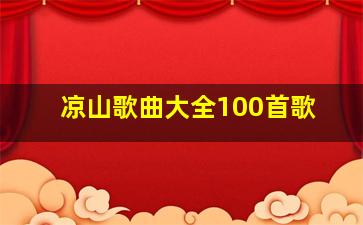 凉山歌曲大全100首歌